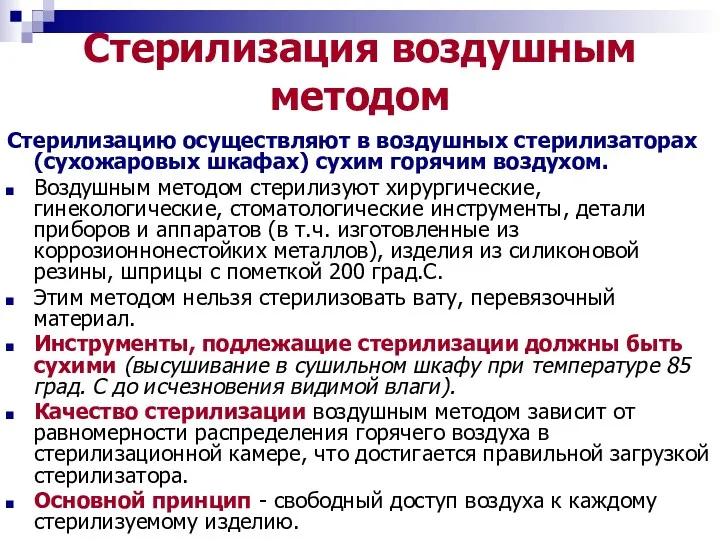 Стерилизация воздушным методом

Стерилизацию осуществляют в воздушных стерилизаторах (сухожаровых шкафах) сухим горячим воздухом.

Воздушным методом стерилизуют хирургические, гинекологические, стоматологические инструменты, детали приборов и аппаратов (в т.ч. изготовленные из коррозионнонестойких металлов), изделия из силиконовой резины, шприцы с пометкой 200 град.С.

Этим методом нельзя стерилизовать вату, перевязочный материал.

Инструменты, подлежащие стерилизации должны быть сухими (высушивание в сушильном шкафу при температуре 85 град. С до исчезновения видимой влаги).

Качество стерилизации воздушным методом зависит от равномерности распределения горячего воздуха в стерилизационной камере, что достигается правильной загрузкой стерилизатора.

Основной принцип - свободный доступ воздуха к каждому стерилизуемому изделию.